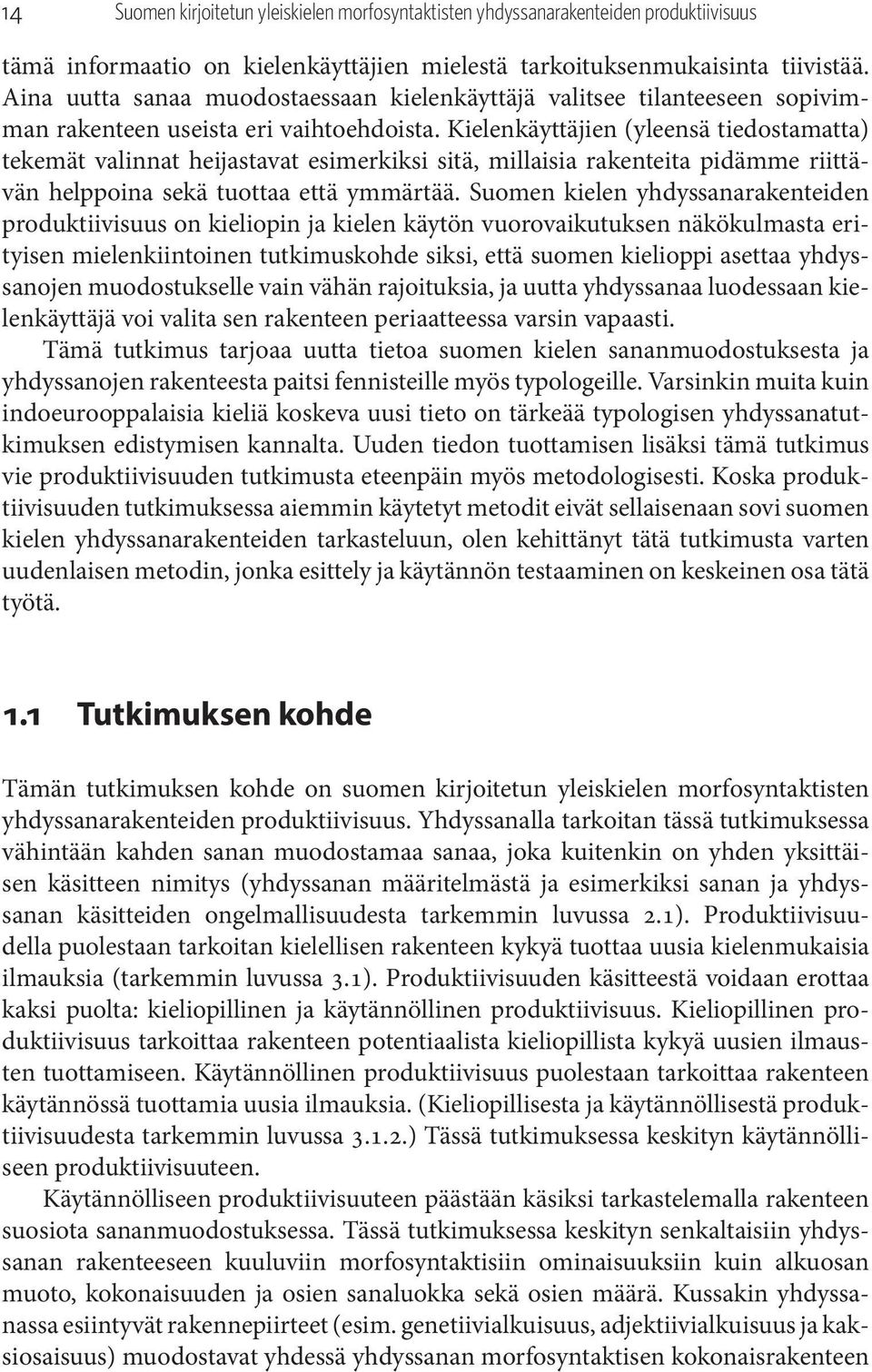 14 Suomen kirjoitetun yleiskielen morfosyntaktisten yhdyssanarakenteiden produktiivisuus

tämä informaatio on kielenkäyttäjien mielestä tarkoituksenmukaisinta tiivistää. Aina uutta sanaa muodostaessaan kielenkäyttäjä valitsee tilanteeseen sopivimman rakenteen useista eri vaihtoehdoista. Kielenkäyttäjien (yleensä tiedostamatta) tekemät valinnat heijastavat esimerkiksi sitä, millaisia rakenteita pidämme riittävän helppoina sekä tuottaa että ymmärtää. Suomen kielen yhdyssanarakenteiden produktiivisuus on kieliopin ja kielen käytön vuorovaikutuksen näkökulmasta erityisen mielenkiintoinen tutkimuskohde siksi, että suomen kielioppi asettaa yhdyssanojen muodostukselle vain vähän rajoituksia, ja uutta yhdyssanaa luodessaan kielenkäyttäjä voi valita sen rakenteen periaatteessa varsin vapaasti.

Tämä tutkimus tarjoaa uutta tietoa suomen kielen sananmuodostuksesta ja yhdyssanojen rakenteesta paitsi fennisteille myös typologeille. Varsinkin muita kuin indoeurooppalaisia kieliä koskeva uusi tieto on tärkeää typologisen yhdyssanatutkimuksen edistymisen kannalta. Uuden tiedon tuottamisen lisäksi tämä tutkimus vie produktiivisuuden tutkimusta eteenpäin myös metodologisesti. Koska produktiivisuuden tutkimuksessa aiemmin käytetyt metodit eivät sellaisenaan sovi suomen kielen yhdyssanarakenteiden tarkasteluun, olen kehittänyt tätä tutkimusta varten uudenlaisen metodin, jonka esittely ja käytännön testaaminen on keskeinen osa tätä työtä.

1.1 Tutkimuksen kohde

Tämän tutkimuksen kohde on suomen kirjoitetun yleiskielen morfosyntaktisten yhdyssanarakenteiden produktiivisuus. Yhdyssanalla tarkoitan tässä tutkimuksessa vähintään kahden sanan muodostamaa sanaa, joka kuitenkin on yhden yksittäisen käsitteen nimitys (yhdyssanan määritelmästä ja esimerkiksi sanan ja yhdyssanan käsitteiden ongelmallisuudesta tarkemmin luvussa 2.1). Produktiivisuudella puolestaan tarkoitan kielellisen rakenteen kykyä tuottaa uusia kielenmukaisia ilmauksia (tarkemmin luvussa 3.1). Produktiivisuuden käsitteestä voidaan erottaa kaksi puolta: kieliopillinen ja käytännöllinen produktiivisuus. Kieliopillinen produktiivisuus tarkoittaa rakenteen potentiaalista kieliopillista kykyä uusien ilmausten tuottamiseen. Käytännöllinen produktiivisuus puolestaan tarkoittaa rakenteen käytännössä tuottamia uusia ilmauksia. (Kieliopillisesta ja käytännöllisestä produktiivisuudesta tarkemmin luvussa 3.1.2.) Tässä tutkimuksessa keskityn käytännölliseen produktiivisuuteen.

Käytännölliseen produktiivisuuteen päästään käsiksi tarkastelemalla rakenteen suosiota sananmuodostuksessa. Tässä tutkimuksessa keskityn senkaltaisiin yhdyssanan rakenteeseen kuuluviin morfosyntaktisiin ominaisuuksiin kuin alkuosan muoto, kokonaisuuden ja osien sanaluokka sekä osien määrä. Kussakin yhdyssanassa esiintyvät rakennepiirteet (esim. genetiivialkuisuus, adjektiivialkuisuus ja kaksiosaisuus) muodostavat yhdessä yhdyssanan morfosyntaktisen kokonaisrakenteen